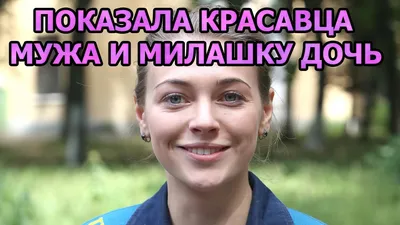 ПОКАЗАЛА КРАСАВЦА МУЖА И МИЛАШКУ ДОЧЬ